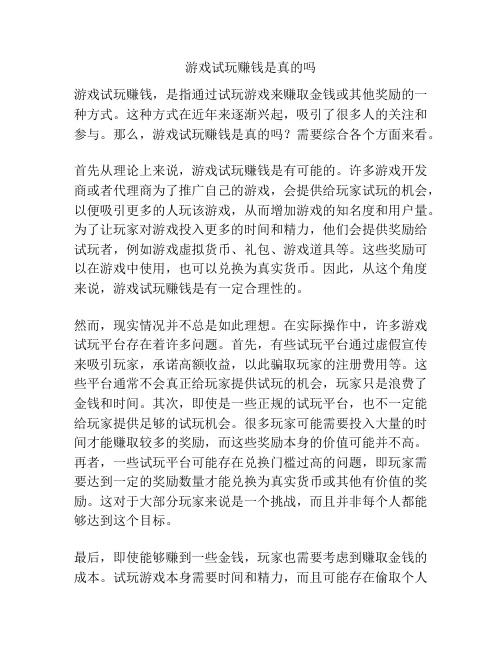 游戏试玩赚钱是真的吗

游戏试玩赚钱，是指通过试玩游戏来赚取金钱或其他奖励的一种方式。这种方式在近年来逐渐兴起，吸引了很多人的关注和参与。那么，游戏试玩赚钱是真的吗？需要综合各个方面来看。

首先从理论上来说，游戏试玩赚钱是有可能的。许多游戏开发商或者代理商为了推广自己的游戏，会提供给玩家试玩的机会，以便吸引更多的人玩该游戏，从而增加游戏的知名度和用户量。为了让玩家对游戏投入更多的时间和精力，他们会提供奖励给试玩者，例如游戏虚拟货币、礼包、游戏道具等。这些奖励可以在游戏中使用，也可以兑换为真实货币。因此，从这个角度来说，游戏试玩赚钱是有一定合理性的。

然而，现实情况并不总是如此理想。在实际操作中，许多游戏试玩平台存在着许多问题。首先，有些试玩平台通过虚假宣传来吸引玩家，承诺高额收益，以此骗取玩家的注册费用等。这些平台通常不会真正给玩家提供试玩的机会，玩家只是浪费了金钱和时间。其次，即使是一些正规的试玩平台，也不一定能给玩家提供足够的试玩机会。很多玩家可能需要投入大量的时间才能赚取较多的奖励，而这些奖励本身的价值可能并不高。再者，一些试玩平台可能存在兑换门槛过高的问题，即玩家需要达到一定的奖励数量才能兑换为真实货币或其他有价值的奖励。这对于大部分玩家来说是一个挑战，而且并非每个人都能够达到这个目标。

最后，即使能够赚到一些金钱，玩家也需要考虑到赚取金钱的成本。试玩游戏本身需要时间和精力，而且可能存在偷取个人